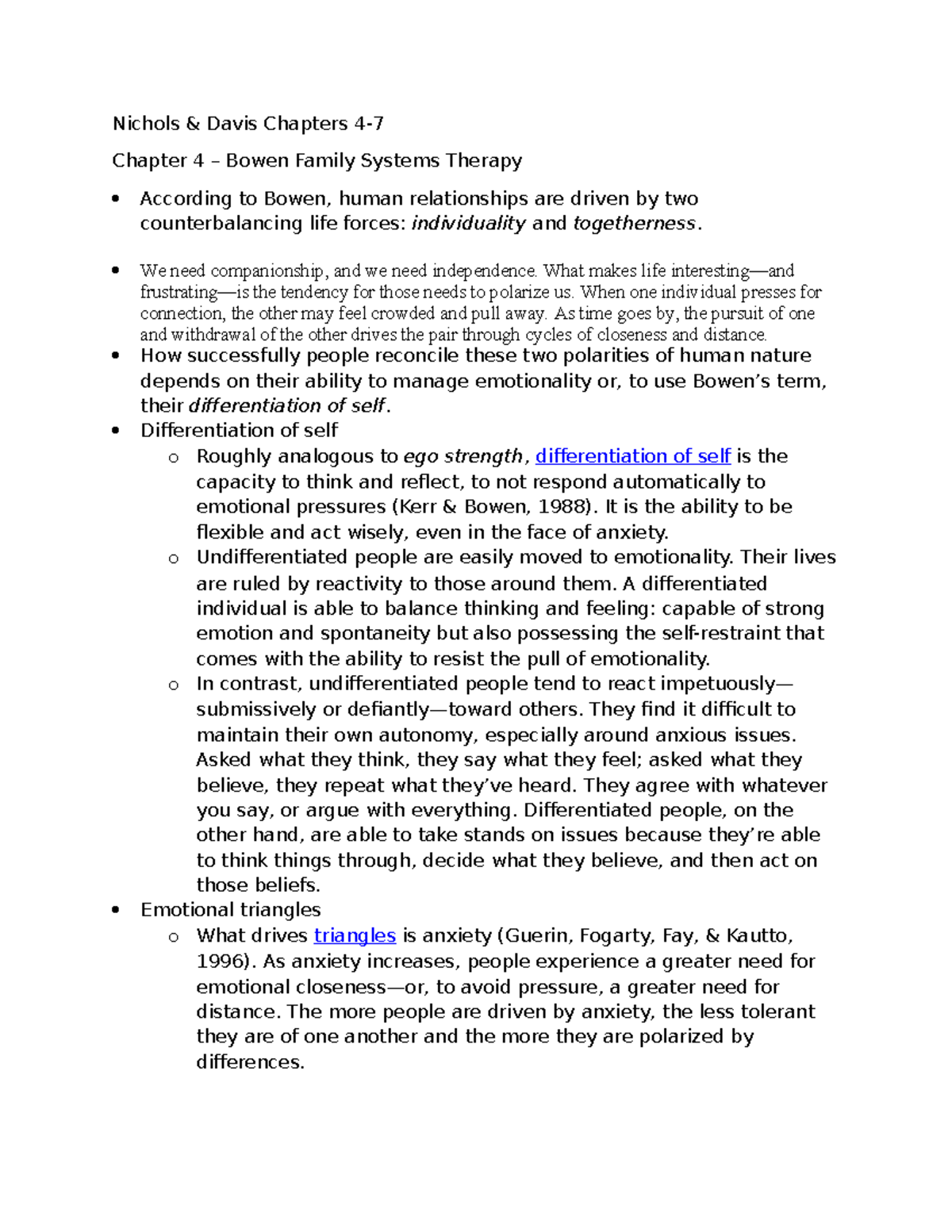 Nichols & Davis Chapters 4-7

Chapter 4 – Bowen Family Systems Therapy

• According to Bowen, human relationships are driven by two counterbalancing life forces: individuality and togetherness.

• We need companionship, and we need independence. What makes life interesting—and frustrating—is the tendency for those needs to polarize us. When one individual presses for connection, the other may feel crowded and pull away. As time goes by, the pursuit of one and withdrawal of the other drives the pair through cycles of closeness and distance.
• How successfully people reconcile these two polarities of human nature depends on their ability to manage emotionality or, to use Bowen's term, their differentiation of self.
• Differentiation of self
o Roughly analogous to ego strength, differentiation of self is the capacity to think and reflect, to not respond automatically to emotional pressures (Kerr & Bowen, 1988). It is the ability to be flexible and act wisely, even in the face of anxiety.
o Undifferentiated people are easily moved to emotionality. Their lives are ruled by reactivity to those around them. A differentiated individual is able to balance thinking and feeling: capable of strong emotion and spontaneity but also possessing the self-restraint that comes with the ability to resist the pull of emotionality.
o In contrast, undifferentiated people tend to react impetuously—submissively or defiantly—toward others. They find it difficult to maintain their own autonomy, especially around anxious issues. Asked what they think, they say what they feel; asked what they believe, they repeat what they've heard. They agree with whatever you say, or argue with everything. Differentiated people, on the other hand, are able to take stands on issues because they're able to think things through, decide what they believe, and then act on those beliefs.
• Emotional triangles
o What drives triangles is anxiety (Guerin, Fogarty, Fay, & Kautto, 1996). As anxiety increases, people experience a greater need for emotional closeness—or, to avoid pressure, a greater need for distance. The more people are driven by anxiety, the less tolerant they are of one another and the more they are polarized by differences.